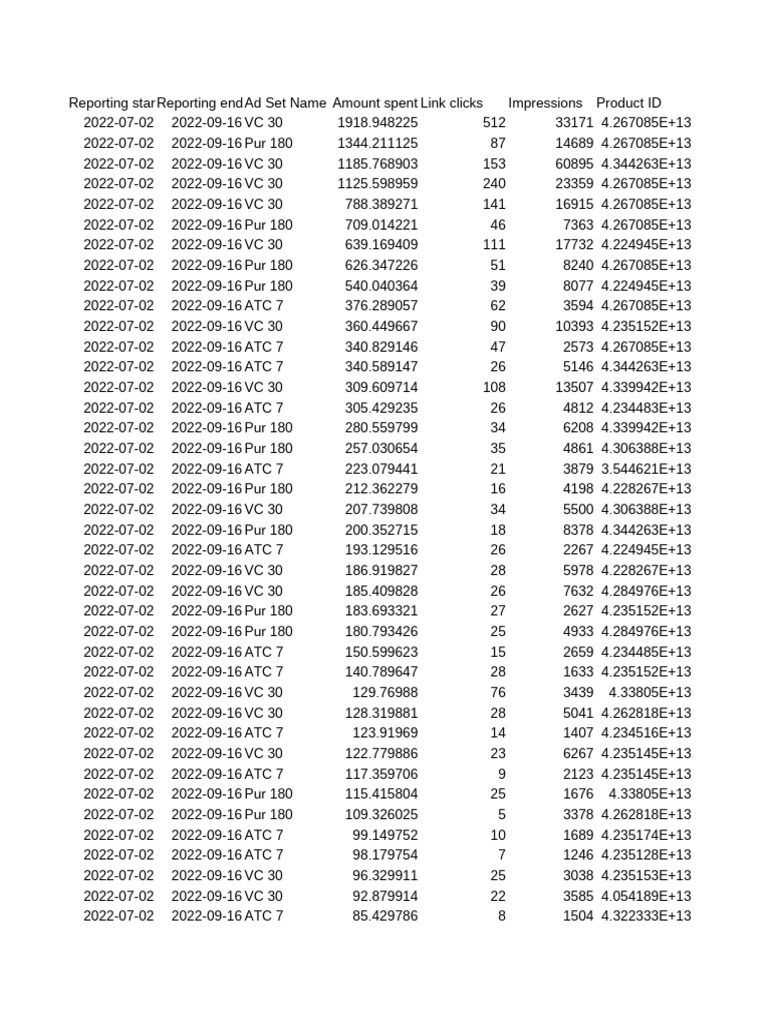 | Reporting star | Reporting end | Ad Set Name | Amount spent | Link clicks | Impressions | Product ID |
|---|---|---|---|---|---|---|
| 2022-07-02 | 2022-09-16 | VC 30 | 1918.948225 | 512 | 33171 | 4.267085E+13 |
| 2022-07-02 | 2022-09-16 | Pur 180 | 1344.211125 | 87 | 14689 | 4.267085E+13 |
| 2022-07-02 | 2022-09-16 | VC 30 | 1185.768903 | 153 | 60895 | 4.344263E+13 |
| 2022-07-02 | 2022-09-16 | VC 30 | 1125.598959 | 240 | 23359 | 4.267085E+13 |
| 2022-07-02 | 2022-09-16 | VC 30 | 788.389271 | 141 | 16915 | 4.267085E+13 |
| 2022-07-02 | 2022-09-16 | Pur 180 | 709.014221 | 46 | 7363 | 4.267085E+13 |
| 2022-07-02 | 2022-09-16 | VC 30 | 639.169409 | 111 | 17732 | 4.224945E+13 |
| 2022-07-02 | 2022-09-16 | Pur 180 | 626.347226 | 51 | 8240 | 4.267085E+13 |
| 2022-07-02 | 2022-09-16 | Pur 180 | 540.040364 | 39 | 8077 | 4.224945E+13 |
| 2022-07-02 | 2022-09-16 | ATC 7 | 376.289057 | 62 | 3594 | 4.267085E+13 |
| 2022-07-02 | 2022-09-16 | VC 30 | 360.449667 | 90 | 10393 | 4.235152E+13 |
| 2022-07-02 | 2022-09-16 | ATC 7 | 340.829146 | 47 | 2573 | 4.267085E+13 |
| 2022-07-02 | 2022-09-16 | ATC 7 | 340.589147 | 26 | 5146 | 4.344263E+13 |
| 2022-07-02 | 2022-09-16 | VC 30 | 309.609714 | 108 | 13507 | 4.339942E+13 |
| 2022-07-02 | 2022-09-16 | ATC 7 | 305.429235 | 26 | 4812 | 4.234483E+13 |
| 2022-07-02 | 2022-09-16 | Pur 180 | 280.559799 | 34 | 6208 | 4.339942E+13 |
| 2022-07-02 | 2022-09-16 | Pur 180 | 257.030654 | 35 | 4861 | 4.306388E+13 |
| 2022-07-02 | 2022-09-16 | ATC 7 | 223.079441 | 21 | 3879 | 3.544621E+13 |
| 2022-07-02 | 2022-09-16 | Pur 180 | 212.362279 | 16 | 4198 | 4.228267E+13 |
| 2022-07-02 | 2022-09-16 | VC 30 | 207.739808 | 34 | 5500 | 4.306388E+13 |
| 2022-07-02 | 2022-09-16 | Pur 180 | 200.352715 | 18 | 8378 | 4.344263E+13 |
| 2022-07-02 | 2022-09-16 | ATC 7 | 193.129516 | 26 | 2267 | 4.224945E+13 |
| 2022-07-02 | 2022-09-16 | VC 30 | 186.919827 | 28 | 5978 | 4.228267E+13 |
| 2022-07-02 | 2022-09-16 | VC 30 | 185.409828 | 26 | 7632 | 4.284976E+13 |
| 2022-07-02 | 2022-09-16 | Pur 180 | 183.693321 | 27 | 2627 | 4.235152E+13 |
| 2022-07-02 | 2022-09-16 | Pur 180 | 180.793426 | 25 | 4933 | 4.284976E+13 |
| 2022-07-02 | 2022-09-16 | ATC 7 | 150.599623 | 15 | 2659 | 4.234485E+13 |
| 2022-07-02 | 2022-09-16 | ATC 7 | 140.789647 | 28 | 1633 | 4.235152E+13 |
| 2022-07-02 | 2022-09-16 | VC 30 | 129.76988 | 76 | 3439 | 4.33805E+13 |
| 2022-07-02 | 2022-09-16 | VC 30 | 128.319881 | 28 | 5041 | 4.262818E+13 |
| 2022-07-02 | 2022-09-16 | ATC 7 | 123.91969 | 14 | 1407 | 4.234516E+13 |
| 2022-07-02 | 2022-09-16 | VC 30 | 122.779886 | 23 | 6267 | 4.235145E+13 |
| 2022-07-02 | 2022-09-16 | ATC 7 | 117.359706 | 9 | 2123 | 4.235145E+13 |
| 2022-07-02 | 2022-09-16 | Pur 180 | 115.415804 | 25 | 1676 | 4.33805E+13 |
| 2022-07-02 | 2022-09-16 | Pur 180 | 109.326025 | 5 | 3378 | 4.262818E+13 |
| 2022-07-02 | 2022-09-16 | ATC 7 | 99.149752 | 10 | 1689 | 4.235174E+13 |
| 2022-07-02 | 2022-09-16 | ATC 7 | 98.179754 | 7 | 1246 | 4.235128E+13 |
| 2022-07-02 | 2022-09-16 | VC 30 | 96.329911 | 25 | 3038 | 4.235153E+13 |
| 2022-07-02 | 2022-09-16 | VC 30 | 92.879914 | 22 | 3585 | 4.054189E+13 |
| 2022-07-02 | 2022-09-16 | ATC 7 | 85.429786 | 8 | 1504 | 4.322333E+13 |